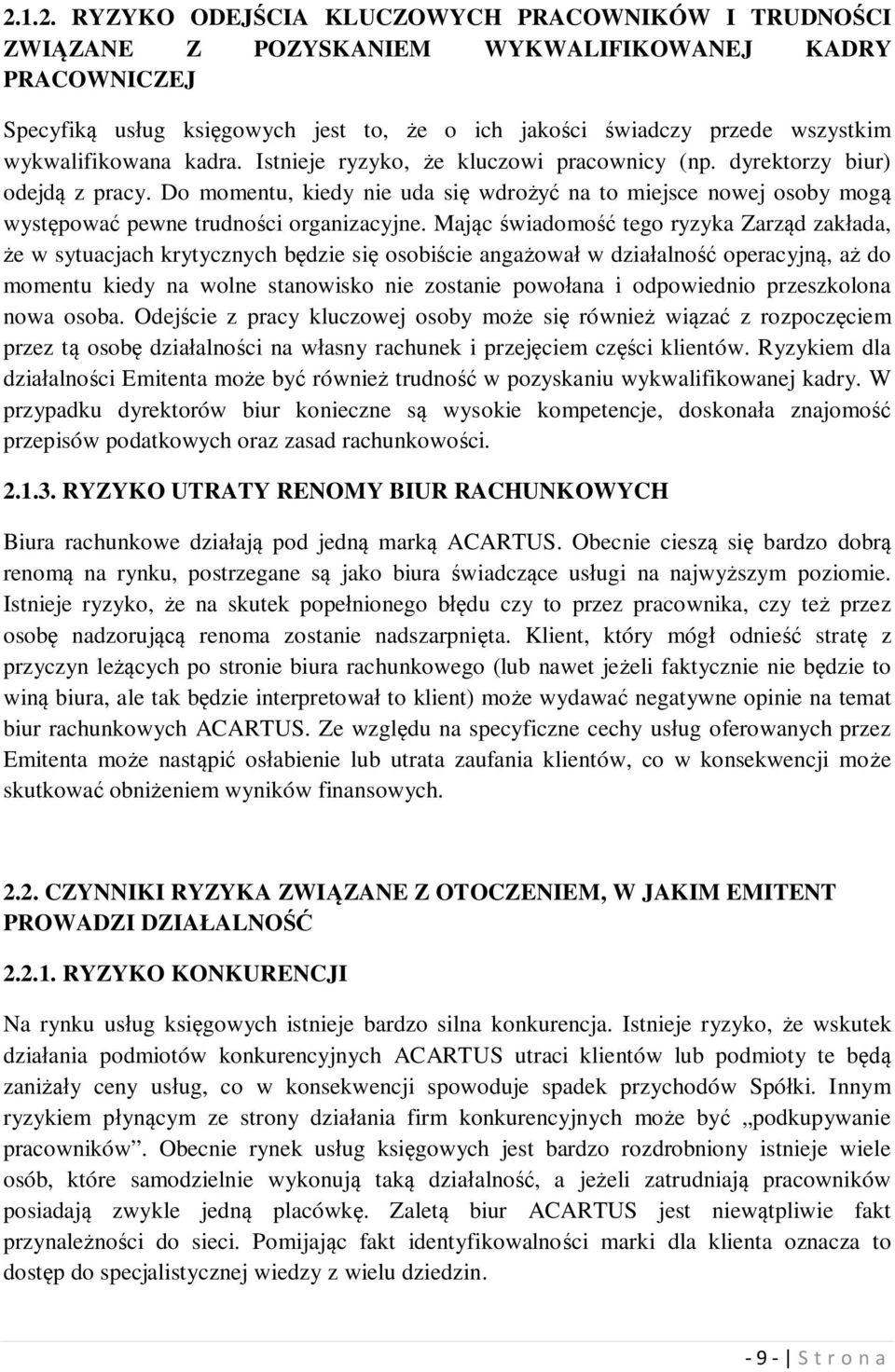 2.1.2. RYZYKO ODEJŚCIA KLUCZOWYCH PRACOWNIKÓW I TRUDNOŚCI ZWIĄZANE Z POZYSKANIEM WYKWALIFIKOWANEJ KADRY PRACOWNICZEJ

Specyfiką usług księgowych jest to, że o ich jakości świadczy przede wszystkim wykwalifikowana kadra. Istnieje ryzyko, że kluczowi pracownicy (np. dyrektorzy biur) odejdą z pracy. Do momentu, kiedy nie uda się wdrożyć na to miejsce nowej osoby mogą występować pewne trudności organizacyjne. Mając świadomość tego ryzyka Zarząd zakłada, że w sytuacjach krytycznych będzie się osobiście angażował w działalność operacyjną, aż do momentu kiedy na wolne stanowisko nie zostanie powołana i odpowiednio przeszkolona nowa osoba. Odejście z pracy kluczowej osoby może się również wiązać z rozpoczęciem przez tą osobę działalności na własny rachunek i przejęciem części klientów. Ryzykiem dla działalności Emitenta może być również trudność w pozyskaniu wykwalifikowanej kadry. W przypadku dyrektorów biur konieczne są wysokie kompetencje, doskonała znajomość przepisów podatkowych oraz zasad rachunkowości.

2.1.3. RYZYKO UTRATY RENOMY BIUR RACHUNKOWYCH

Biura rachunkowe działają pod jedną marką ACARTUS. Obecnie cieszą się bardzo dobrą renomą na rynku, postrzegane są jako biura świadczące usługi na najwyższym poziomie. Istnieje ryzyko, że na skutek popełnionego błędu czy to przez pracownika, czy też przez osobę nadzorującą renoma zostanie nadszarpnięta. Klient, który mógł odnieść stratę z przyczyn leżących po stronie biura rachunkowego (lub nawet jeżeli faktycznie nie będzie to winą biura, ale tak będzie interpretował to klient) może wydawać negatywne opinie na temat biur rachunkowych ACARTUS. Ze względu na specyficzne cechy usług oferowanych przez Emitenta może nastąpić osłabienie lub utrata zaufania klientów, co w konsekwencji może skutkować obniżeniem wyników finansowych.

2.2. CZYNNIKI RYZYKA ZWIĄZANE Z OTOCZENIEM, W JAKIM EMITENT PROWADZI DZIAŁALNOŚĆ

2.2.1. RYZYKO KONKURENCJI

Na rynku usług księgowych istnieje bardzo silna konkurencja. Istnieje ryzyko, że wskutek działania podmiotów konkurencyjnych ACARTUS utraci klientów lub podmioty te będą zaniżały ceny usług, co w konsekwencji spowoduje spadek przychodów Spółki. Innym ryzykiem płynącym ze strony działania firm konkurencyjnych może być „podkupywanie pracowników”. Obecnie rynek usług księgowych jest bardzo rozdrobniony istnieje wiele osób, które samodzielnie wykonują taką działalność, a jeżeli zatrudniają pracowników posiadają zwykle jedną placówkę. Zaletą biur ACARTUS jest niewątpliwie fakt przynależności do sieci. Pomijając fakt identyfikowalności marki dla klienta oznacza to dostęp do specjalistycznej wiedzy z wielu dziedzin.

- 9 - | S t r o n a